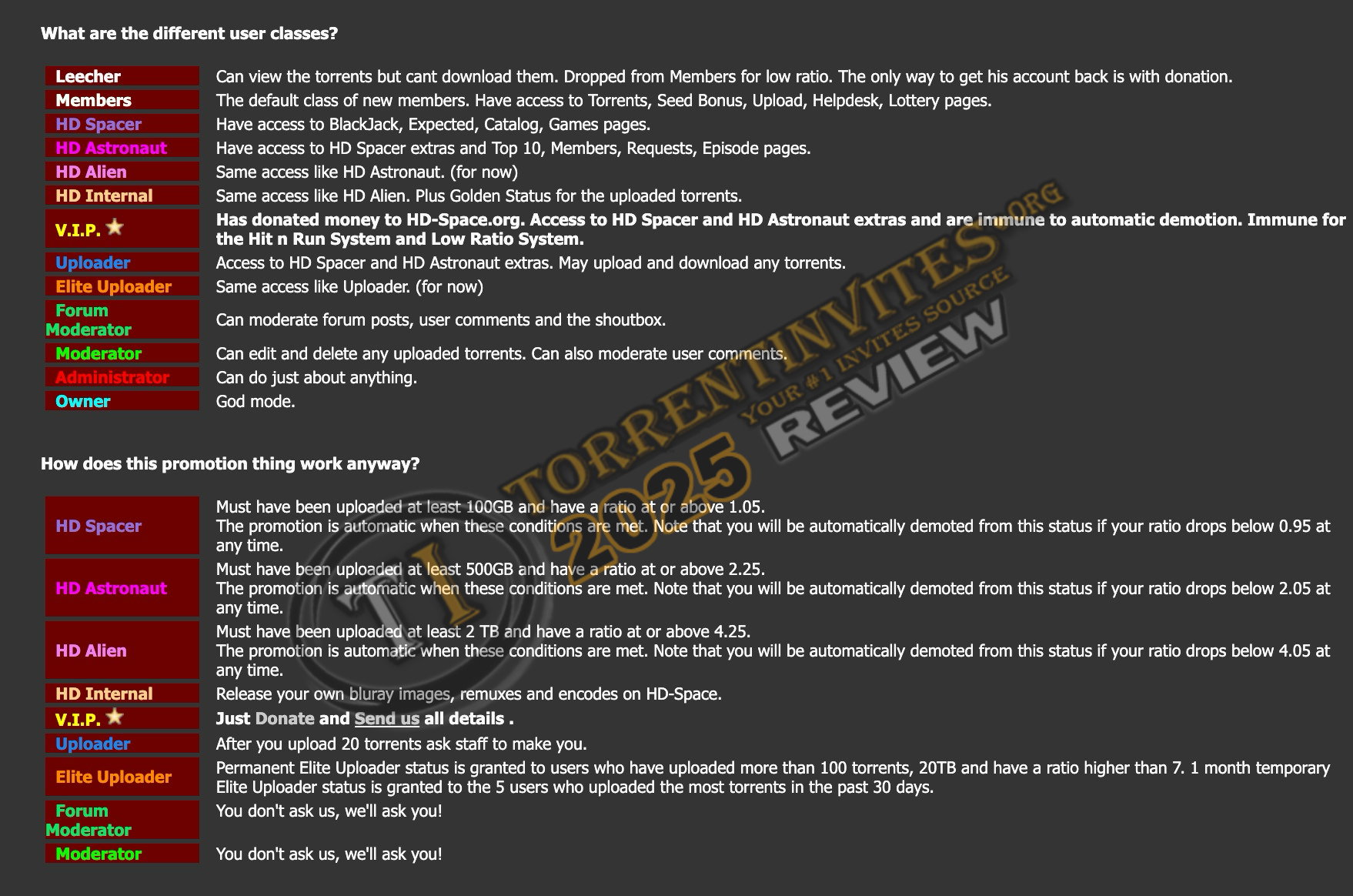 What are the different user classes?

| | |
|---|---|
| Leecher | Can view the torrents but cant download them. Dropped from Members for low ratio. The only way to get his account back is with donation. |
| Members | The default class of new members. Have access to Torrents, Seed Bonus, Upload, Helpdesk, Lottery pages. |
| HD Spacer | Have access to BlackJack, Expected, Catalog, Games pages. |
| HD Astronaut | Have access to HD Spacer extras and Top 10, Members, Requests, Episode pages. |
| HD Alien | Same access like HD Astronaut. (for now) |
| HD Internal | Same access like HD Alien. Plus Golden Status for the uploaded torrents. |
| V.I.P. | Has donated money to HD-Space.org. Access to HD Spacer and HD Astronaut extras and are immune to automatic demotion. Immune for the Hit n Run System and Low Ratio System. |
| Uploader | Access to HD Spacer and HD Astronaut extras. May upload and download any torrents. |
| Elite Uploader | Same access like Uploader. (for now) |
| Forum Moderator | Can moderate forum posts, user comments and the shoutbox. |
| Moderator | Can edit and delete any uploaded torrents. Can also moderate user comments. |
| Administrator | Can do just about anything. |
| Owner | God mode. |

How does this promotion thing work anyway?

| | |
|---|---|
| HD Spacer | Must have been uploaded at least 100GB and have a ratio at or above 1.05. The promotion is automatic when these conditions are met. Note that you will be automatically demoted from this status if your ratio drops below 0.95 at any time. |
| HD Astronaut | Must have been uploaded at least 500GB and have a ratio at or above 2.25. The promotion is automatic when these conditions are met. Note that you will be automatically demoted from this status if your ratio drops below 2.05 at any time. |
| HD Alien | Must have been uploaded at least 2 TB and have a ratio at or above 4.25. The promotion is automatic when these conditions are met. Note that you will be automatically demoted from this status if your ratio drops below 4.05 at any time. |
| HD Internal | Release your own bluray images, remuxes and encodes on HD-Space. |
| V.I.P. | Just Donate and Send us all details . |
| Uploader | After you upload 20 torrents ask staff to make you. |
| Elite Uploader | Permanent Elite Uploader status is granted to users who have uploaded more than 100 torrents, 20TB and have a ratio higher than 7. 1 month temporary Elite Uploader status is granted to the 5 users who uploaded the most torrents in the past 30 days. |
| Forum Moderator | You don't ask us, we'll ask you! |
| Moderator | You don't ask us, we'll ask you! |

TI TORRENTINVITES.ORG YOUR #1 INVITES SOURCE 2025 REVIEW